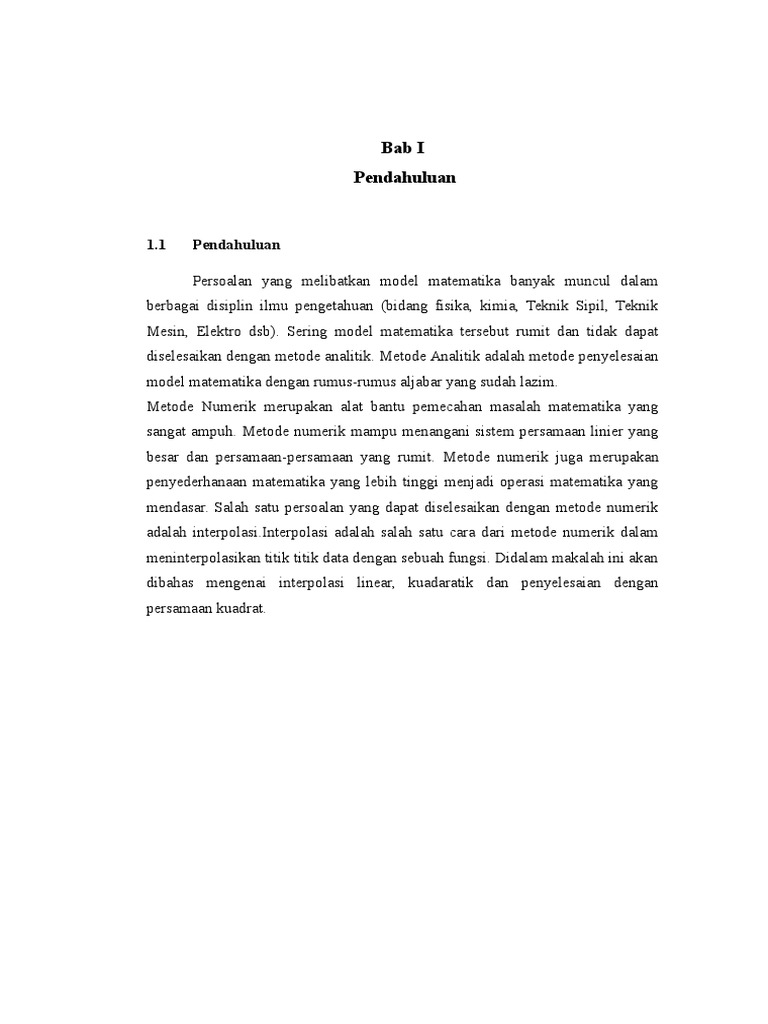 Bab I
Pendahuluan

1.1 Pendahuluan

Persoalan yang melibatkan model matematika banyak muncul dalam berbagai disiplin ilmu pengetahuan (bidang fisika, kimia, Teknik Sipil, Teknik Mesin, Elektro dsb). Sering model matematika tersebut rumit dan tidak dapat diselesaikan dengan metode analitik. Metode Analitik adalah metode penyelesaian model matematika dengan rumus-rumus aljabar yang sudah lazim.
Metode Numerik merupakan alat bantu pemecahan masalah matematika yang sangat ampuh. Metode numerik mampu menangani sistem persamaan linier yang besar dan persamaan-persamaan yang rumit. Metode numerik juga merupakan penyederhanaan matematika yang lebih tinggi menjadi operasi matematika yang mendasar. Salah satu persoalan yang dapat diselesaikan dengan metode numerik adalah interpolasi.Interpolasi adalah salah satu cara dari metode numerik dalam meninterpolasikan titik titik data dengan sebuah fungsi. Didalam makalah ini akan dibahas mengenai interpolasi linear, kuadaratik dan penyelesaian dengan persamaan kuadrat.